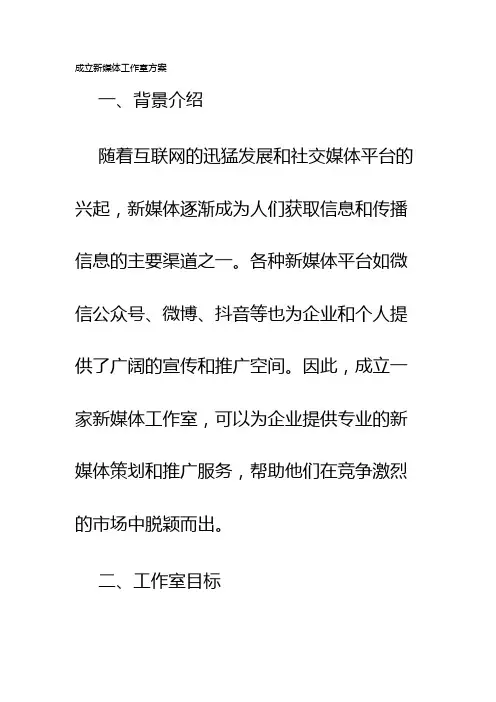 成立新媒体工作室方案

一、背景介绍

随着互联网的迅猛发展和社交媒体平台的兴起，新媒体逐渐成为人们获取信息和传播信息的主要渠道之一。各种新媒体平台如微信公众号、微博、抖音等也为企业和个人提供了广阔的宣传和推广空间。因此，成立一家新媒体工作室，可以为企业提供专业的新媒体策划和推广服务，帮助他们在竞争激烈的市场中脱颖而出。

二、工作室目标